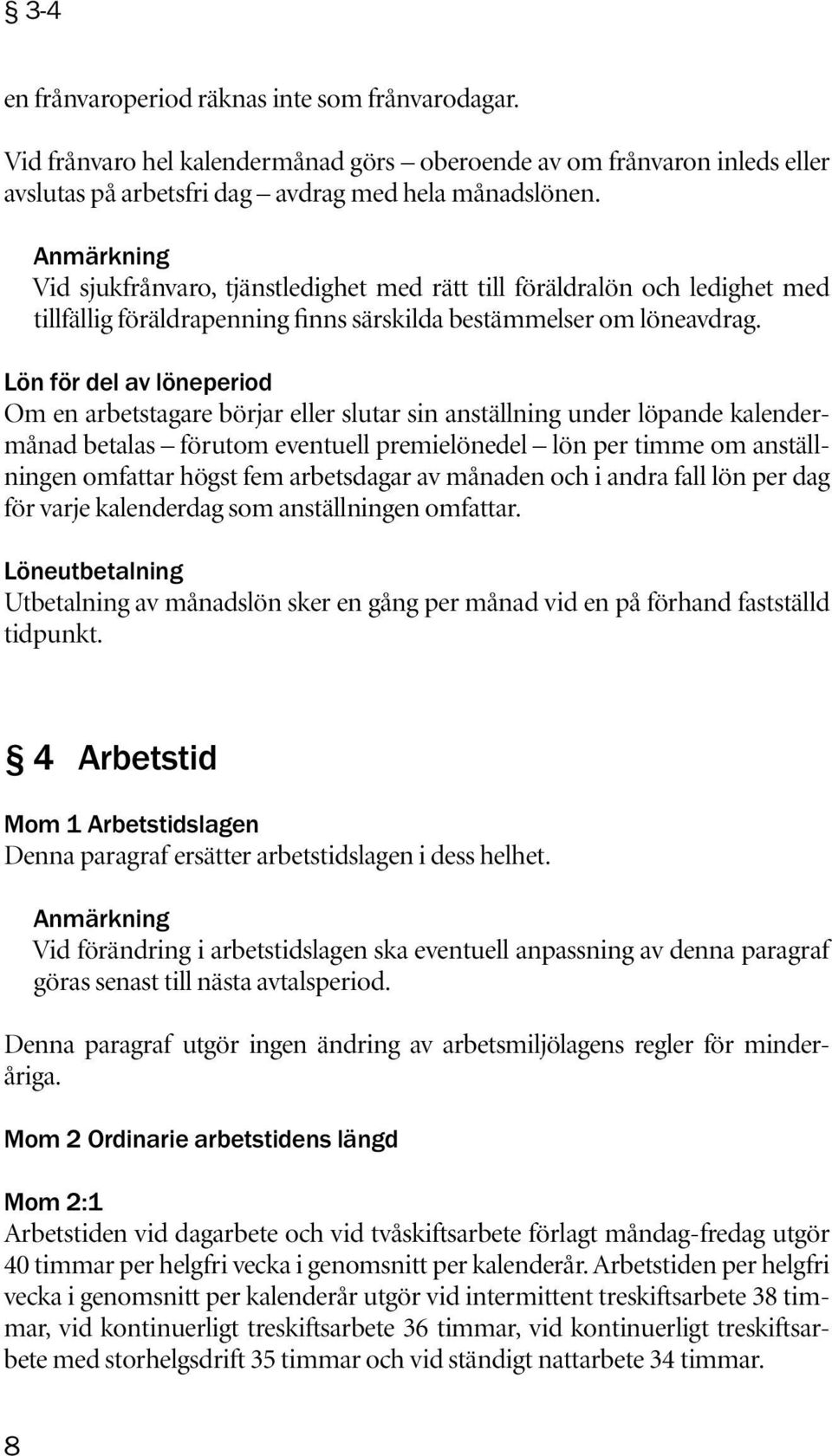 § 3-4

en frånvaroperiod räknas inte som frånvarodagar.

Vid frånvaro hel kalendermånad görs – oberoende av om frånvaron inleds eller avslutas på arbetsfri dag – avdrag med hela månadslönen.

Anmärkning
Vid sjukfrånvaro, tjänstledighet med rätt till föräldralön och ledighet med tillfällig föräldrapenning finns särskilda bestämmelser om löneavdrag.

Lön för del av löneperiod
Om en arbetstagare börjar eller slutar sin anställning under löpande kalendermånad betalas – förutom eventuell premielönedel – lön per timme om anställningen omfattar högst fem arbetsdagar av månaden och i andra fall lön per dag för varje kalenderdag som anställningen omfattar.

Löneutbetalning
Utbetalning av månadslön sker en gång per månad vid en på förhand fastställd tidpunkt.

§ 4 Arbetstid

Mom 1 Arbetstidslagen
Denna paragraf ersätter arbetstidslagen i dess helhet.

Anmärkning
Vid förändring i arbetstidslagen ska eventuell anpassning av denna paragraf göras senast till nästa avtalsperiod.

Denna paragraf utgör ingen ändring av arbetsmiljölagens regler för minderåriga.

Mom 2 Ordinarie arbetstidens längd

Mom 2:1
Arbetstiden vid dagarbete och vid tvåskiftsarbete förlagt måndag-fredag utgör 40 timmar per helgfri vecka i genomsnitt per kalenderår. Arbetstiden per helgfri vecka i genomsnitt per kalenderår utgör vid intermittent treskiftsarbete 38 timmar, vid kontinuerligt treskiftsarbete 36 timmar, vid kontinuerligt treskiftsarbete med storhelgsdrift 35 timmar och vid ständigt nattarbete 34 timmar.

8